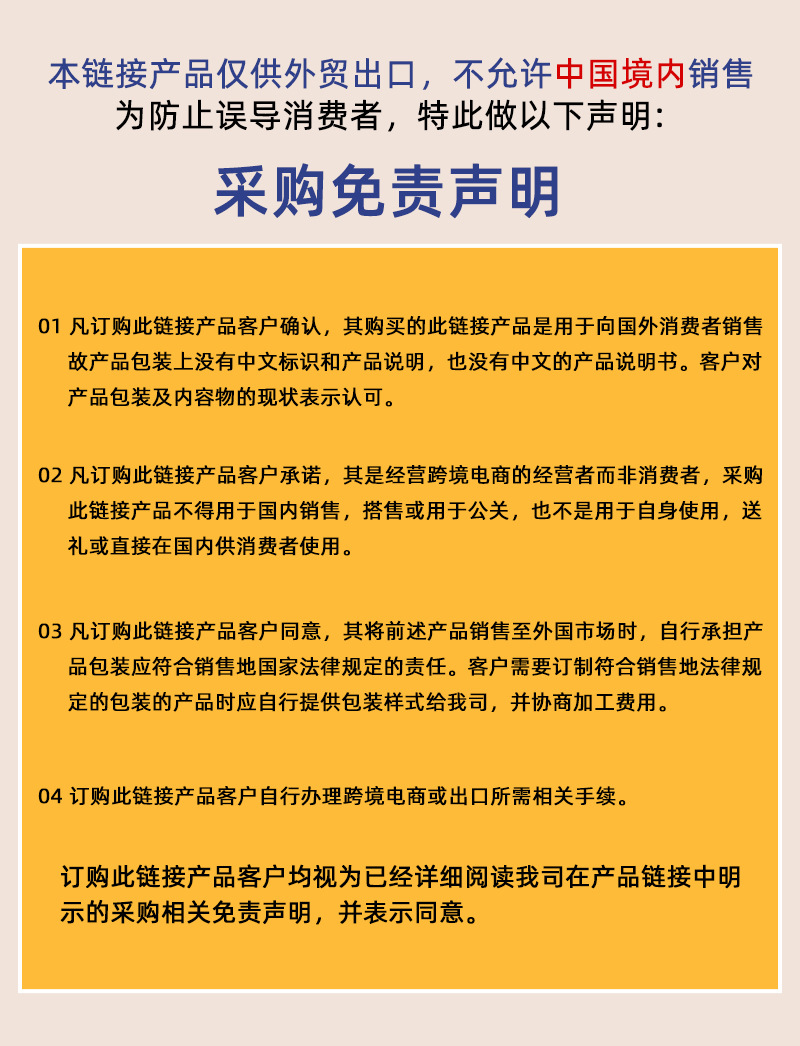 本链接产品仅供外贸出口，不允许中国境内销售
为防止误导消费者，特此做以下声明：

采购免责声明

01 凡订购此链接产品客户确认，其购买的此链接产品是用于向国外消费者销售故产品包装上没有中文标识和产品说明，也没有中文的产品说明书。客户对产品包装及内容物的现状表示认可。

02 凡订购此链接产品客户承诺，其是经营跨境电商的经营者而非消费者，采购此链接产品不得用于国内销售，搭售或用于公关，也不是用于自身使用，送礼或直接在国内供消费者使用。

03 凡订购此链接产品客户同意，其将前述产品销售至外国市场时，自行承担产品包装应符合销售地国家法律规定的责任。客户需要订制符合销售地法律规定的包装的产品时应自行提供包装样式给我司，并协商加工费用。

04 订购此链接产品客户自行办理跨境电商或出口所需相关手续。

订购此链接产品客户均视为已经详细阅读我司在产品链接中明示的采购相关免责声明，并表示同意。